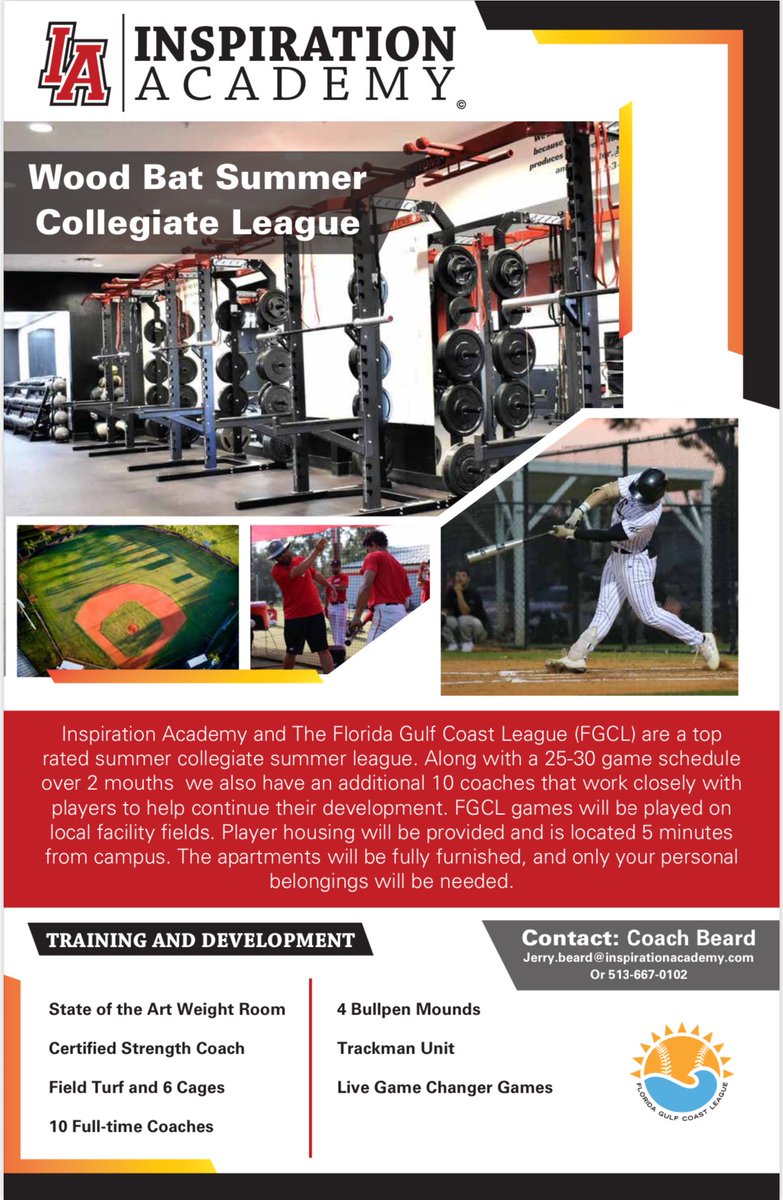 IA INSPIRATION ACADEMY ©

Wood Bat Summer Collegiate League

Inspiration Academy and The Florida Gulf Coast League (FGCL) are a top rated summer collegiate summer league. Along with a 25-30 game schedule over 2 mouths we also have an additional 10 coaches that work closely with players to help continue their development. FGCL games will be played on local facility fields. Player housing will be provided and is located 5 minutes from campus. The apartments will be fully furnished, and only your personal belongings will be needed.

TRAINING AND DEVELOPMENT

Contact: Coach Beard
Jerry.beard@inspirationacademy.com
Or 513-667-0102

State of the Art Weight Room

Certified Strength Coach

Field Turf and 6 Cages

10 Full-time Coaches

4 Bullpen Mounds

Trackman Unit

Live Game Changer Games

FLORIDA GULF COAST LEAGUE